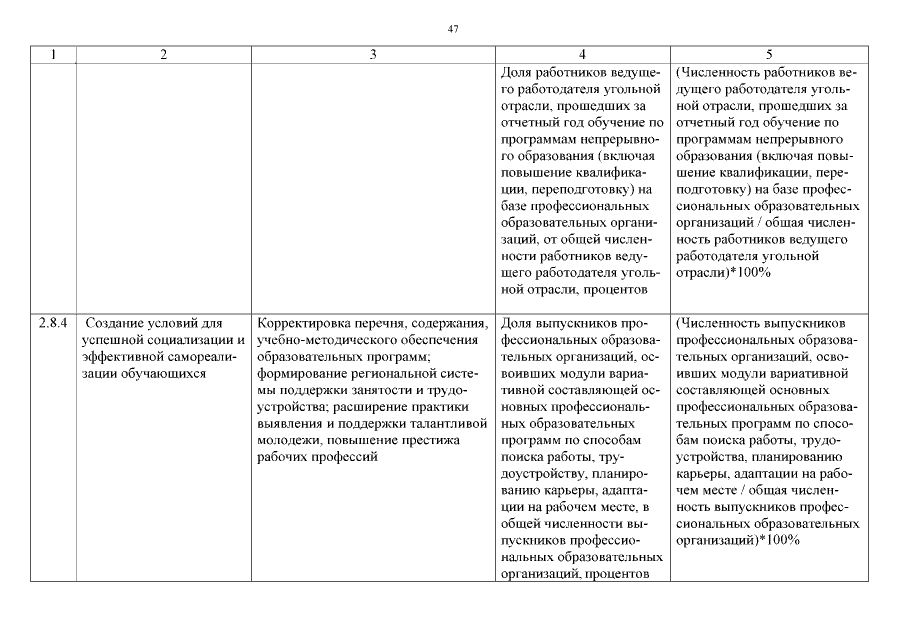 47

| 1 | 2 | 3 | 4 | 5 |
|---|---|---|---|---|
| | | | Доля работников ведущего работодателя угольной отрасли, прошедших за отчетный год обучение по программам непрерывного образования (включая повышение квалификации, переподготовку) на базе профессиональных образовательных организаций, от общей численности работников ведущего работодателя угольной отрасли, процентов | (Численность работников ведущего работодателя угольной отрасли, прошедших за отчетный год обучение по программам непрерывного образования (включая повышение квалификации, переподготовку) на базе профессиональных образовательных организаций / общая численность работников ведущего работодателя угольной отрасли)*100% |
| 2.8.4 | Создание условий для успешной социализации и эффективной самореализации обучающихся | Корректировка перечня, содержания, учебно-методического обеспечения образовательных программ; формирование региональной системы поддержки занятости и трудоустройства; расширение практики выявления и поддержки талантливой молодежи, повышение престижа рабочих профессий | Доля выпускников профессиональных образовательных организаций, освоивших модули вариативной составляющей основных профессиональных образовательных программ по способам поиска работы, трудоустройству, планированию карьеры, адаптации на рабочем месте, в общей численности выпускников профессиональных образовательных организаций, процентов | (Численность выпускников профессиональных образовательных организаций, освоивших модули вариативной составляющей основных профессиональных образовательных программ по способам поиска работы, трудоустройства, планированию карьеры, адаптации на рабочем месте / общая численность выпускников профессиональных образовательных организаций)*100% |